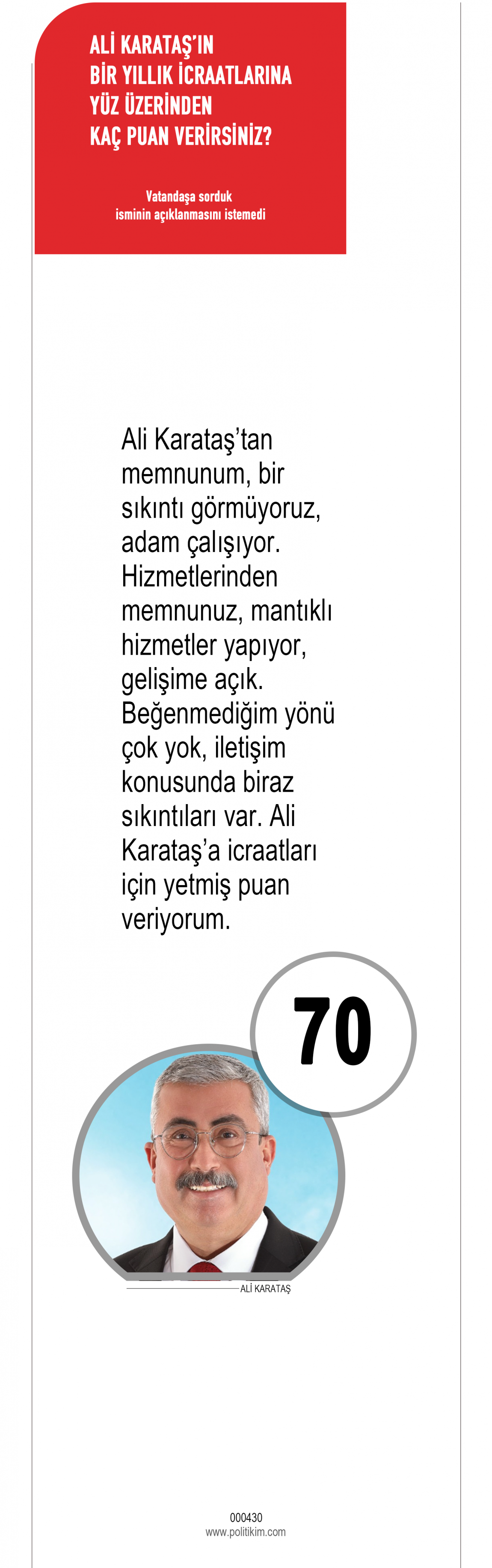 ALİ KARATAŞ'IN BİR YILLIK İCRAATLARINA YÜZ ÜZERİNDEN KAÇ PUAN VERİRSİNİZ?

Vatandaşa sorduk isminin açıklanmasını istemedi

Ali Karataş'tan memnunum, bir sıkıntı görmüyoruz, adam çalışıyor. Hizmetlerinden memnunuz, mantıklı hizmetler yapıyor, gelişime açık. Beğenmediğim yönü çok yok, iletişim konusunda biraz sıkıntıları var. Ali Karataş'a icraatları için yetmiş puan veriyorum.

70

ALİ KARATAŞ

000430
www.politikim.com